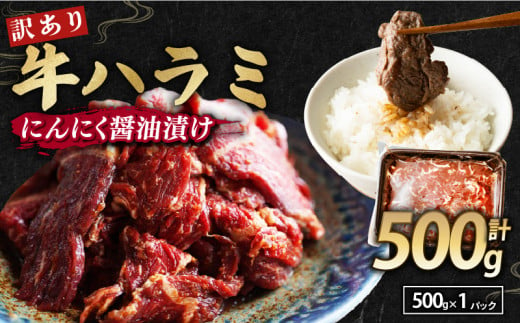 訳あり

牛ハラミ

にんにく醤油漬け

計 500g

500g×1パック